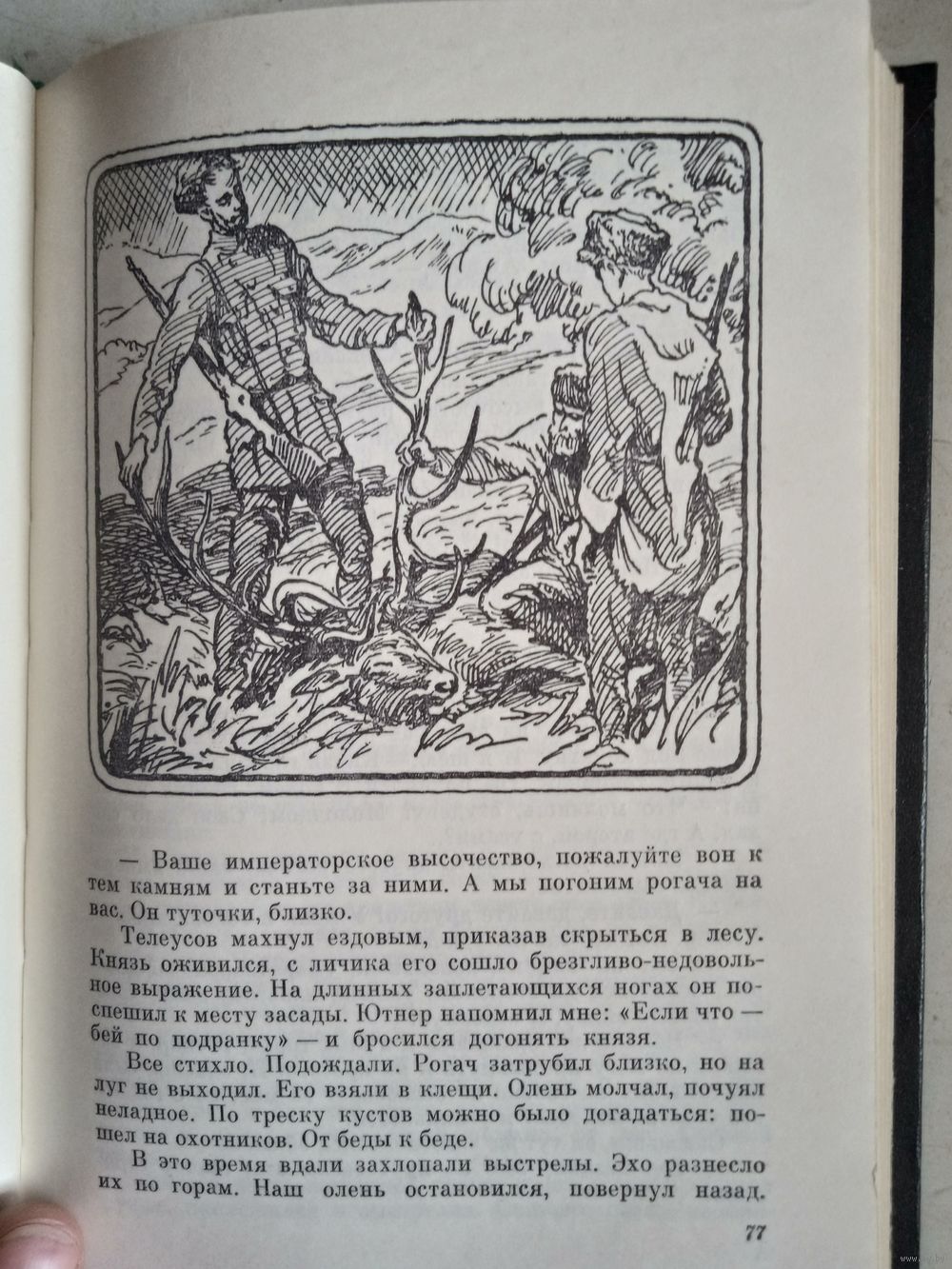 — Ваше императорское высочество, пожалуйте вон к тем камням и станьте за ними. А мы погоним рогача на вас. Он туточки, близко.

Телеусов махнул ездовым, приказав скрыться в лесу. Князь оживился, с личика его сошло брезгливо-недовольное выражение. На длинных заплетающихся ногах он поспешил к месту засады. Ютнер напомнил мне: «Если что — бей по подранку» — и бросился догонять князя.

Все стихло. Подождали. Рогач затрубил близко, но на луг не выходил. Его взяли в клещи. Олень молчал, почуял неладное. По треску кустов можно было догадаться: пошел на охотников. От беды к беде.

В это время вдали захлопали выстрелы. Эхо разнесло их по горам. Наш олень остановился, повернул назад.

77